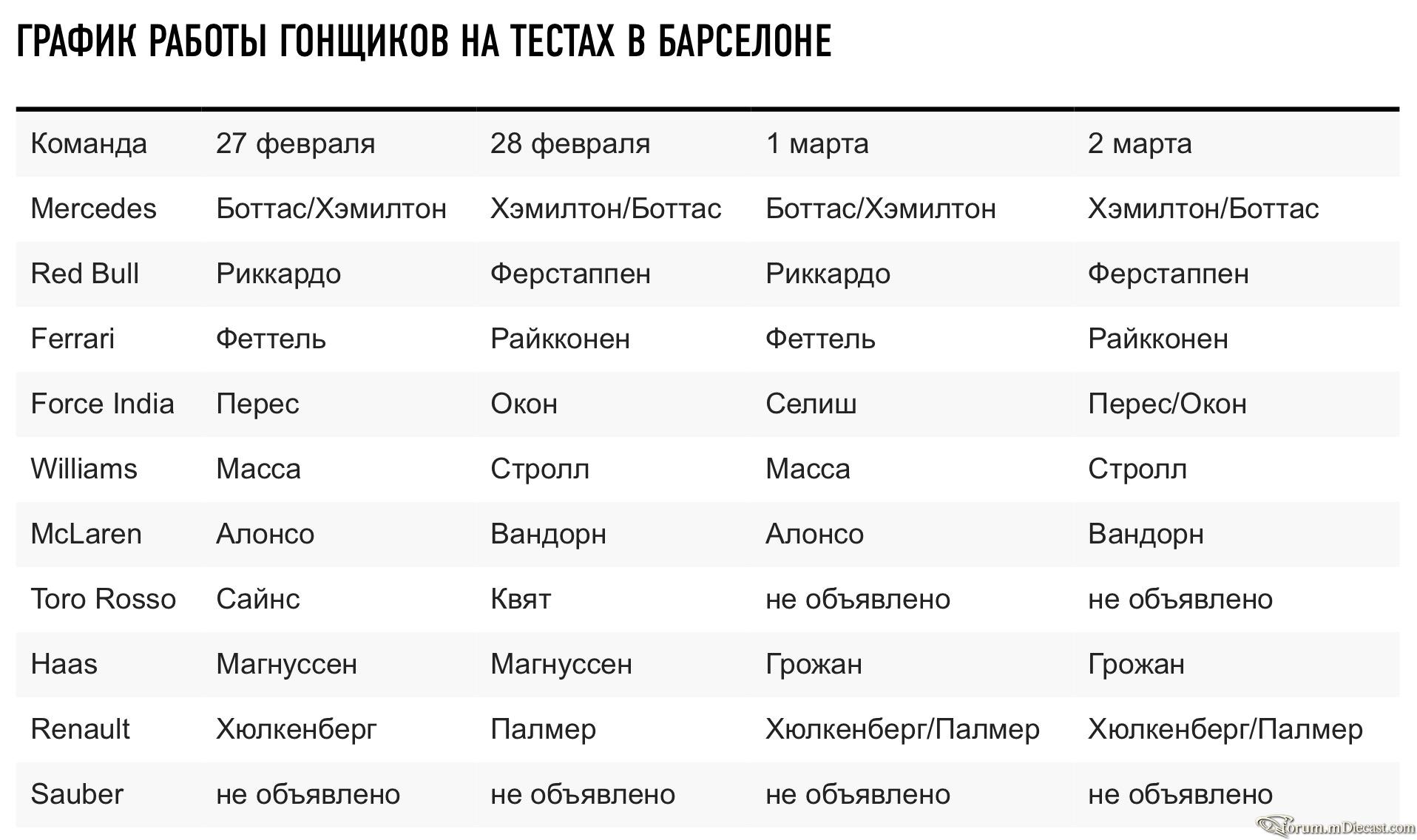 ГРАФИК РАБОТЫ ГОНЩИКОВ НА ТЕСТАХ В БАРСЕЛОНЕ

| Команда | 27 февраля | 28 февраля | 1 марта | 2 марта |
|---|---|---|---|---|
| Mercedes | Боттас/Хэмилтон | Хэмилтон/Боттас | Боттас/Хэмилтон | Хэмилтон/Боттас |
| Red Bull | Риккардо | Ферстаппен | Риккардо | Ферстаппен |
| Ferrari | Феттель | Райкконен | Феттель | Райкконен |
| Force India | Перес | Окон | Селиш | Перес/Окон |
| Williams | Масса | Стролл | Масса | Стролл |
| McLaren | Алонсо | Вандорн | Алонсо | Вандорн |
| Toro Rosso | Сайнс | Квят | не объявлено | не объявлено |
| Haas | Магнуссен | Магнуссен | Грожан | Грожан |
| Renault | Хюлкенберг | Палмер | Хюлкенберг/Палмер | Хюлкенберг/Палмер |
| Sauber | не объявлено | не объявлено | не объявлено | не объявлено |

forum.mDiecast.com